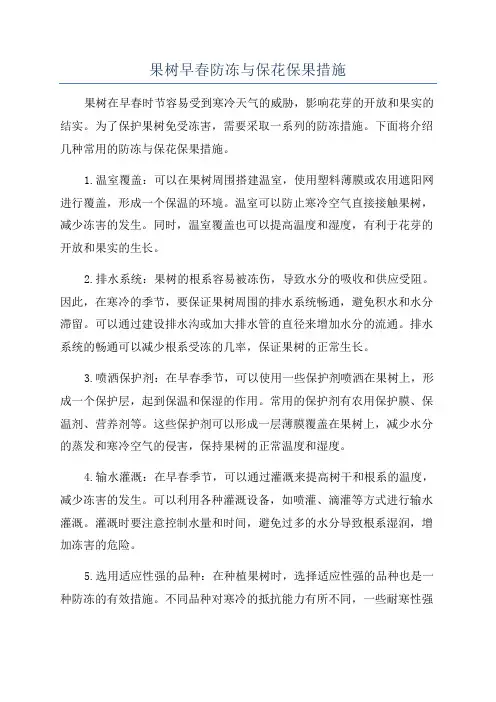 果树早春防冻与保花保果措施

果树在早春时节容易受到寒冷天气的威胁，影响花芽的开放和果实的结实。为了保护果树免受冻害，需要采取一系列的防冻措施。下面将介绍几种常用的防冻与保花保果措施。

1.温室覆盖：可以在果树周围搭建温室，使用塑料薄膜或农用遮阳网进行覆盖，形成一个保温的环境。温室可以防止寒冷空气直接接触果树，减少冻害的发生。同时，温室覆盖也可以提高温度和湿度，有利于花芽的开放和果实的生长。

2.排水系统：果树的根系容易被冻伤，导致水分的吸收和供应受阻。因此，在寒冷的季节，要保证果树周围的排水系统畅通，避免积水和水分滞留。可以通过建设排水沟或加大排水管的直径来增加水分的流通。排水系统的畅通可以减少根系受冻的几率，保证果树的正常生长。

3.喷洒保护剂：在早春季节，可以使用一些保护剂喷洒在果树上，形成一个保护层，起到保温和保湿的作用。常用的保护剂有农用保护膜、保温剂、营养剂等。这些保护剂可以形成一层薄膜覆盖在果树上，减少水分的蒸发和寒冷空气的侵害，保持果树的正常温度和湿度。

4.输水灌溉：在早春季节，可以通过灌溉来提高树干和根系的温度，减少冻害的发生。可以利用各种灌溉设备，如喷灌、滴灌等方式进行输水灌溉。灌溉时要注意控制水量和时间，避免过多的水分导致根系湿润，增加冻害的危险。

5.选用适应性强的品种：在种植果树时，选择适应性强的品种也是一种防冻的有效措施。不同品种对寒冷的抵抗能力有所不同，一些耐寒性强